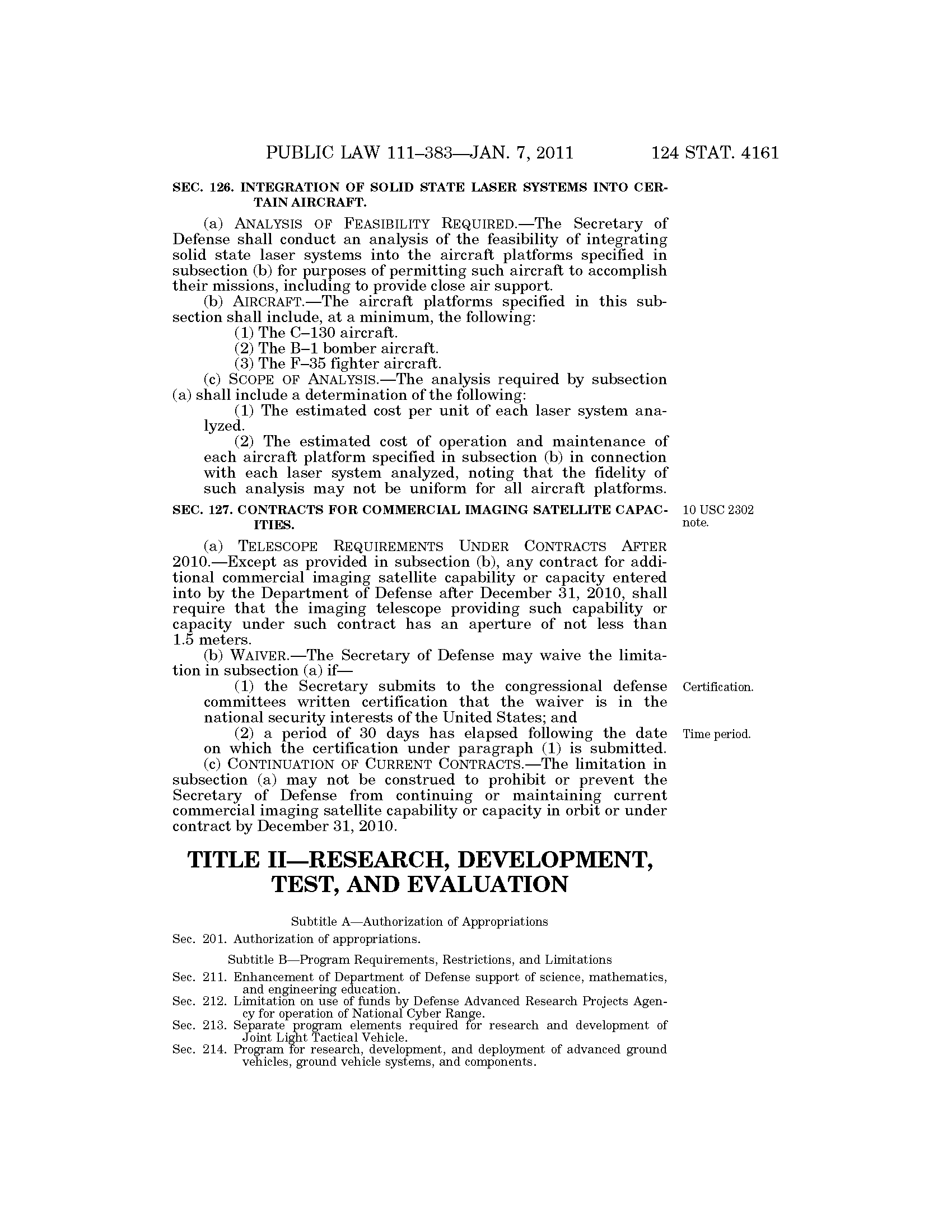 PUBLIC LAW 111–383—JAN. 7, 2011 124 STAT. 4161

SEC. 126. INTEGRATION OF SOLID STATE LASER SYSTEMS INTO CERTAIN AIRCRAFT.

(a) ANALYSIS OF FEASIBILITY REQUIRED.—The Secretary of Defense shall conduct an analysis of the feasibility of integrating solid state laser systems into the aircraft platforms specified in subsection (b) for purposes of permitting such aircraft to accomplish their missions, including to provide close air support.

(b) AIRCRAFT.—The aircraft platforms specified in this subsection shall include, at a minimum, the following:

(1) The C–130 aircraft.

(2) The B–1 bomber aircraft.

(3) The F–35 fighter aircraft.

(c) SCOPE OF ANALYSIS.—The analysis required by subsection (a) shall include a determination of the following:

(1) The estimated cost per unit of each laser system analyzed.

(2) The estimated cost of operation and maintenance of each aircraft platform specified in subsection (b) in connection with each laser system analyzed, noting that the fidelity of such analysis may not be uniform for all aircraft platforms.

SEC. 127. CONTRACTS FOR COMMERCIAL IMAGING SATELLITE CAPACITIES.

10 USC 2302 note.

(a) TELESCOPE REQUIREMENTS UNDER CONTRACTS AFTER 2010.—Except as provided in subsection (b), any contract for additional commercial imaging satellite capability or capacity entered into by the Department of Defense after December 31, 2010, shall require that the imaging telescope providing such capability or capacity under such contract has an aperture of not less than 1.5 meters.

(b) WAIVER.—The Secretary of Defense may waive the limitation in subsection (a) if—

(1) the Secretary submits to the congressional defense committees written certification that the waiver is in the national security interests of the United States; and

Certification.

(2) a period of 30 days has elapsed following the date on which the certification under paragraph (1) is submitted.

Time period.

(c) CONTINUATION OF CURRENT CONTRACTS.—The limitation in subsection (a) may not be construed to prohibit or prevent the Secretary of Defense from continuing or maintaining current commercial imaging satellite capability or capacity in orbit or under contract by December 31, 2010.

TITLE II—RESEARCH, DEVELOPMENT, TEST, AND EVALUATION

Subtitle A—Authorization of Appropriations

Sec. 201. Authorization of appropriations.

Subtitle B—Program Requirements, Restrictions, and Limitations

Sec. 211. Enhancement of Department of Defense support of science, mathematics, and engineering education.
Sec. 212. Limitation on use of funds by Defense Advanced Research Projects Agency for operation of National Cyber Range.
Sec. 213. Separate program elements required for research and development of Joint Light Tactical Vehicle.
Sec. 214. Program for research, development, and deployment of advanced ground vehicles, ground vehicle systems, and components.